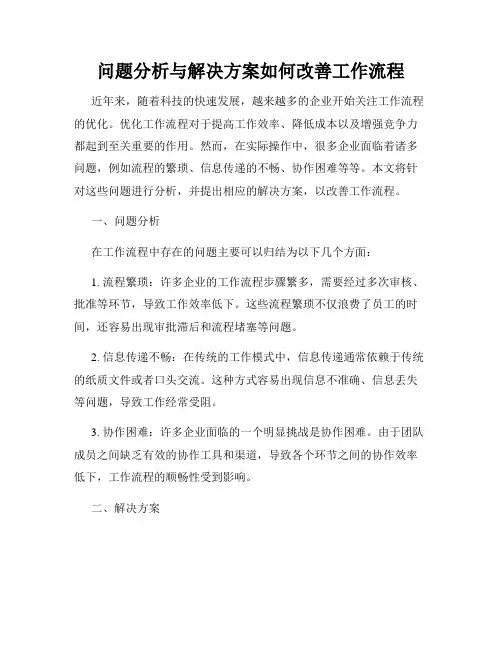 问题分析与解决方案如何改善工作流程

近年来，随着科技的快速发展，越来越多的企业开始关注工作流程的优化。优化工作流程对于提高工作效率、降低成本以及增强竞争力都起到至关重要的作用。然而，在实际操作中，很多企业面临着诸多问题，例如流程的繁琐、信息传递的不畅、协作困难等等。本文将针对这些问题进行分析，并提出相应的解决方案，以改善工作流程。

一、问题分析

在工作流程中存在的问题主要可以归结为以下几个方面：

1. 流程繁琐：许多企业的工作流程步骤繁多，需要经过多次审核、批准等环节，导致工作效率低下。这些流程繁琐不仅浪费了员工的时间，还容易出现审批滞后和流程堵塞等问题。

2. 信息传递不畅：在传统的工作模式中，信息传递通常依赖于传统的纸质文件或者口头交流。这种方式容易出现信息不准确、信息丢失等问题，导致工作经常受阻。

3. 协作困难：许多企业面临的一个明显挑战是协作困难。由于团队成员之间缺乏有效的协作工具和渠道，导致各个环节之间的协作效率低下，工作流程的顺畅性受到影响。

二、解决方案